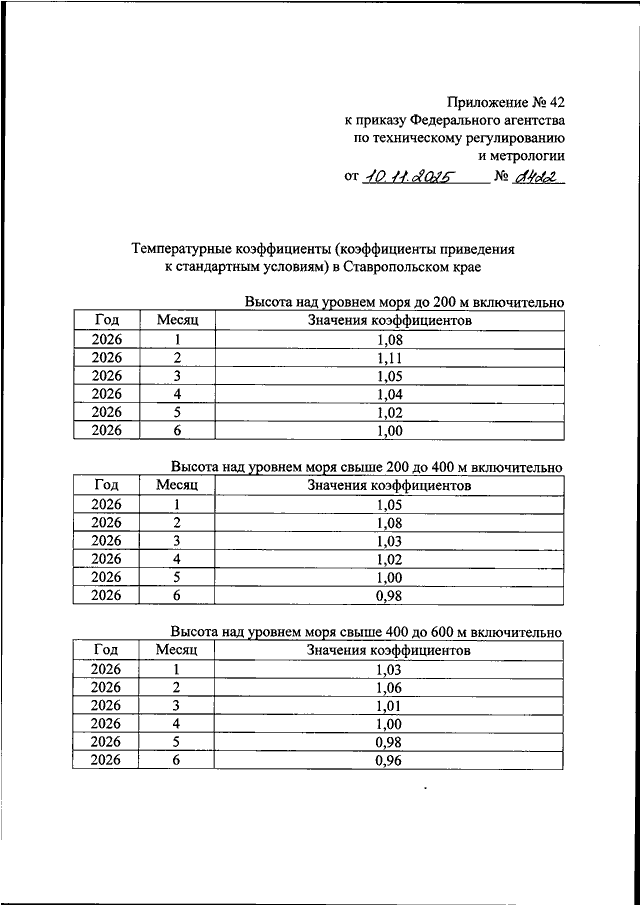 Приложение № 42
к приказу Федерального агентства
по техническому регулированию
и метрологии

от 10.11.2025 № 2422

Температурные коэффициенты (коэффициенты приведения к стандартным условиям) в Ставропольском крае

Высота над уровнем моря до 200 м включительно

| Год | Месяц | Значения коэффициентов |
|---|---|---|
| 2026 | 1 | 1,08 |
| 2026 | 2 | 1,11 |
| 2026 | 3 | 1,05 |
| 2026 | 4 | 1,04 |
| 2026 | 5 | 1,02 |
| 2026 | 6 | 1,00 |

Высота над уровнем моря свыше 200 до 400 м включительно

| Год | Месяц | Значения коэффициентов |
|---|---|---|
| 2026 | 1 | 1,05 |
| 2026 | 2 | 1,08 |
| 2026 | 3 | 1,03 |
| 2026 | 4 | 1,02 |
| 2026 | 5 | 1,00 |
| 2026 | 6 | 0,98 |

Высота над уровнем моря свыше 400 до 600 м включительно

| Год | Месяц | Значения коэффициентов |
|---|---|---|
| 2026 | 1 | 1,03 |
| 2026 | 2 | 1,06 |
| 2026 | 3 | 1,01 |
| 2026 | 4 | 1,00 |
| 2026 | 5 | 0,98 |
| 2026 | 6 | 0,96 |